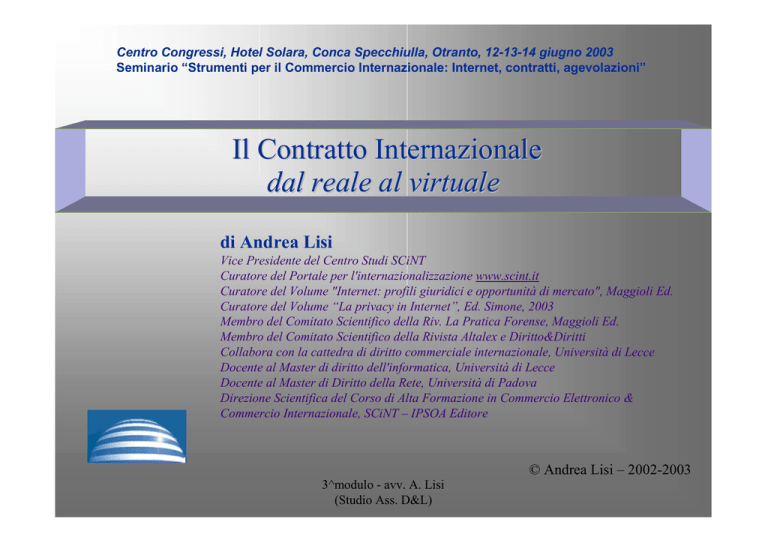 Centro Congressi, Hotel Solara, Conca Specchiulla, Otranto, 12-13-14 giugno 2003
Seminario “Strumenti per il Commercio Internazionale: Internet, contratti, agevolazioni”

Il Contratto Internazionale
dal reale al virtuale

di Andrea Lisi
Vice Presidente del Centro Studi SCiNT
Curatore del Portale per l'internazionalizzazione www.scint.it
Curatore del Volume "Internet: profili giuridici e opportunità di mercato", Maggioli Ed.
Curatore del Volume “La privacy in Internet”, Ed. Simone, 2003
Membro del Comitato Scientifico della Riv. La Pratica Forense, Maggioli Ed.
Membro del Comitato Scientifico della Rivista Altalex e Diritto&Diritti
Collabora con la cattedra di diritto commerciale internazionale, Università di Lecce
Docente al Master di diritto dell'informatica, Università di Lecce
Docente al Master di Diritto della Rete, Università di Padova
Direzione Scientifica del Corso di Alta Formazione in Commercio Elettronico & Commercio Internazionale, SCiNT – IPSOA Editore

© Andrea Lisi – 2002-2003

3^modulo - avv. A. Lisi
(Studio Ass. D&L)